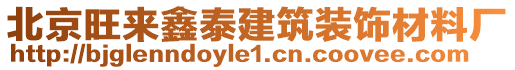 北京旺来鑫泰建筑装饰材料厂
http://bjglenndoyle1.cn.coovee.com